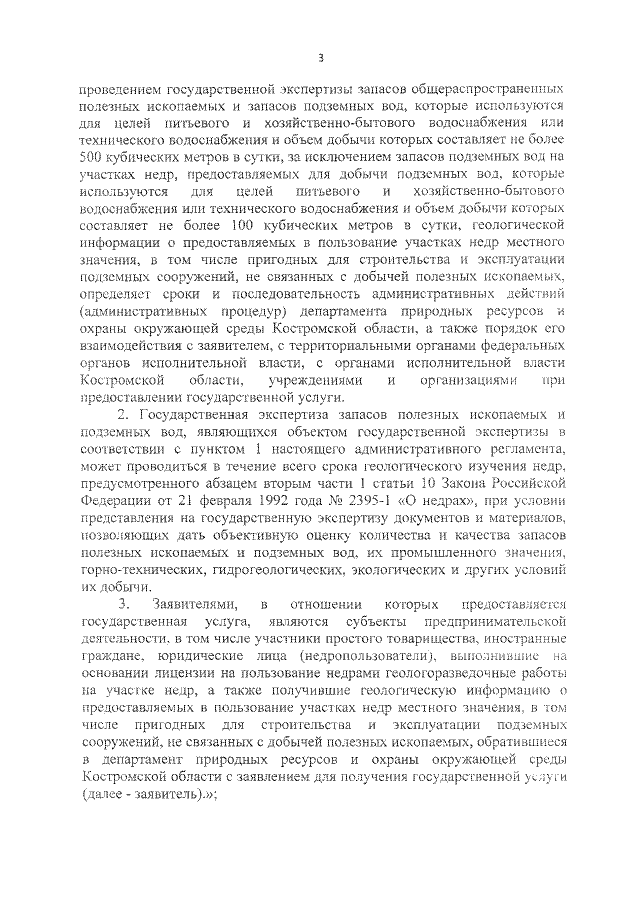 3

проведением государственной экспертизы запасов общераспространенных полезных ископаемых и запасов подземных вод, которые используются для целей питьевого и хозяйственно-бытового водоснабжения или технического водоснабжения и объем добычи которых составляет не более 500 кубических метров в сутки, за исключением запасов подземных вод на участках недр, предоставляемых для добычи подземных вод, которые используются для целей питьевого и хозяйственно-бытового водоснабжения или технического водоснабжения и объем добычи которых составляет не более 100 кубических метров в сутки, геологической информации о предоставляемых в пользование участках недр местного значения, в том числе пригодных для строительства и эксплуатации подземных сооружений, не связанных с добычей полезных ископаемых, определяет сроки и последовательность административных действий (административных процедур) департамента природных ресурсов и охраны окружающей среды Костромской области, а также порядок его взаимодействия с заявителем, с территориальными органами федеральных органов исполнительной власти, с органами исполнительной власти Костромской области, учреждениями и организациями при предоставлении государственной услуги.

2. Государственная экспертиза запасов полезных ископаемых и подземных вод, являющихся объектом государственной экспертизы в соответствии с пунктом 1 настоящего административного регламента, может проводиться в течение всего срока геологического изучения недр, предусмотренного абзацем вторым части 1 статьи 10 Закона Российской Федерации от 21 февраля 1992 года № 2395-1 «О недрах», при условии представления на государственную экспертизу документов и материалов, позволяющих дать объективную оценку количества и качества запасов полезных ископаемых и подземных вод, их промышленного значения, горно-технических, гидрогеологических, экологических и других условий их добычи.

3. Заявителями, в отношении которых предоставляется государственная услуга, являются субъекты предпринимательской деятельности, в том числе участники простого товарищества, иностранные граждане, юридические лица (недропользователи), выполнившие на основании лицензии на пользование недрами геологоразведочные работы на участке недр, а также получившие геологическую информацию о предоставляемых в пользование участках недр местного значения, в том числе пригодных для строительства и эксплуатации подземных сооружений, не связанных с добычей полезных ископаемых, обратившиеся в департамент природных ресурсов и охраны окружающей среды Костромской области с заявлением для получения государственной услуги (далее - заявитель).»;